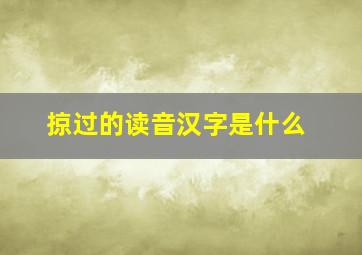 掠过的读音汉字是什么